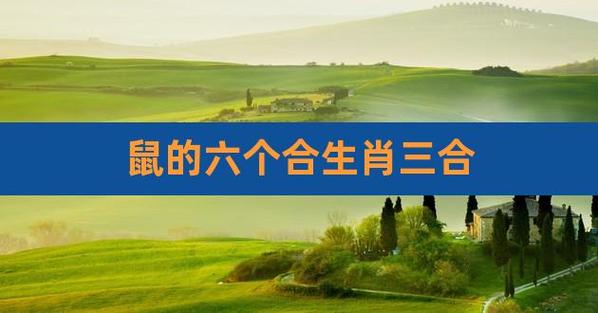 鼠的六个合生肖三合